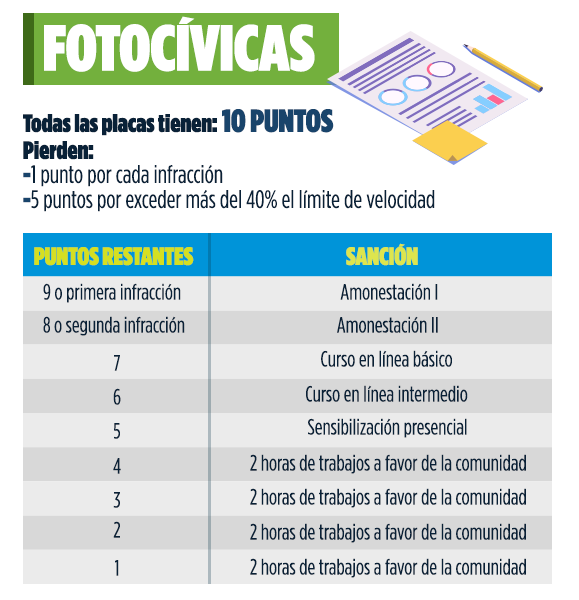 FOTOCÍVICAS

Todas las placas tienen: 10 PUNTOS
Pierden:
-1 punto por cada infracción
-5 puntos por exceder más del 40% el límite de velocidad

| PUNTOS RESTANTES | SANCIÓN |
|---|---|
| 9 o primera infracción | Amonestación I |
| 8 o segunda infracción | Amonestación II |
| 7 | Curso en línea básico |
| 6 | Curso en línea intermedio |
| 5 | Sensibilización presencial |
| 4 | 2 horas de trabajos a favor de la comunidad |
| 3 | 2 horas de trabajos a favor de la comunidad |
| 2 | 2 horas de trabajos a favor de la comunidad |
| 1 | 2 horas de trabajos a favor de la comunidad |